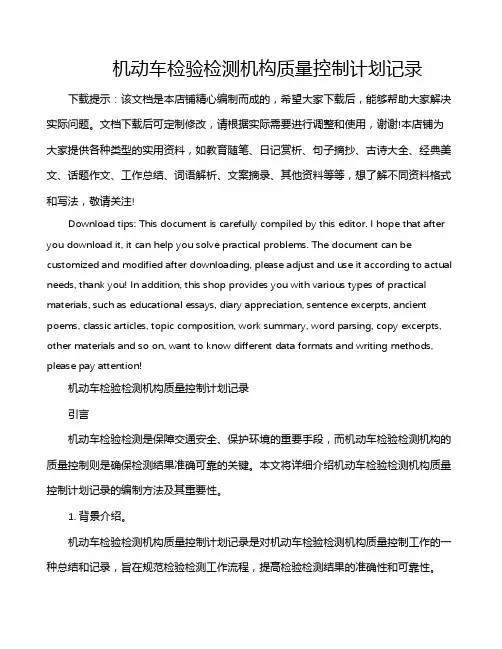 机动车检验检测机构质量控制计划记录

下载提示：该文档是本店铺精心编制而成的，希望大家下载后，能够帮助大家解决实际问题。文档下载后可定制修改，请根据实际需要进行调整和使用，谢谢!本店铺为大家提供各种类型的实用资料，如教育随笔、日记赏析、句子摘抄、古诗大全、经典美文、话题作文、工作总结、词语解析、文案摘录、其他资料等等，想了解不同资料格式和写法，敬请关注!

Download tips: This document is carefully compiled by this editor. I hope that after you download it, it can help you solve practical problems. The document can be customized and modified after downloading, please adjust and use it according to actual needs, thank you! In addition, this shop provides you with various types of practical materials, such as educational essays, diary appreciation, sentence excerpts, ancient poems, classic articles, topic composition, work summary, word parsing, copy excerpts, other materials and so on, want to know different data formats and writing methods, please pay attention!

机动车检验检测机构质量控制计划记录

引言

机动车检验检测是保障交通安全、保护环境的重要手段，而机动车检验检测机构的质量控制则是确保检测结果准确可靠的关键。本文将详细介绍机动车检验检测机构质量控制计划记录的编制方法及其重要性。

1. 背景介绍。

机动车检验检测机构质量控制计划记录是对机动车检验检测机构质量控制工作的一种总结和记录，旨在规范检验检测工作流程，提高检验检测结果的准确性和可靠性。